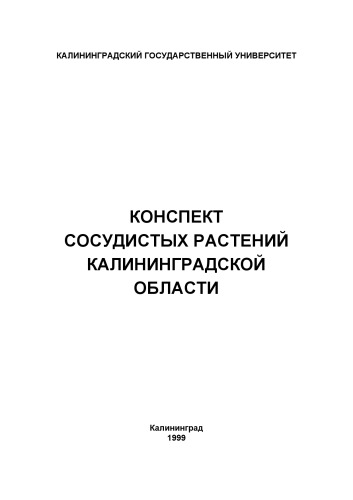 КАЛИНИНГРАДСКИЙ ГОСУДАРСТВЕННЫЙ УНИВЕРСИТЕТ

КОНСПЕКТ
СОСУДИСТЫХ РАСТЕНИЙ
КАЛИНИНГРАДСКОЙ
ОБЛАСТИ

Калининград
1999